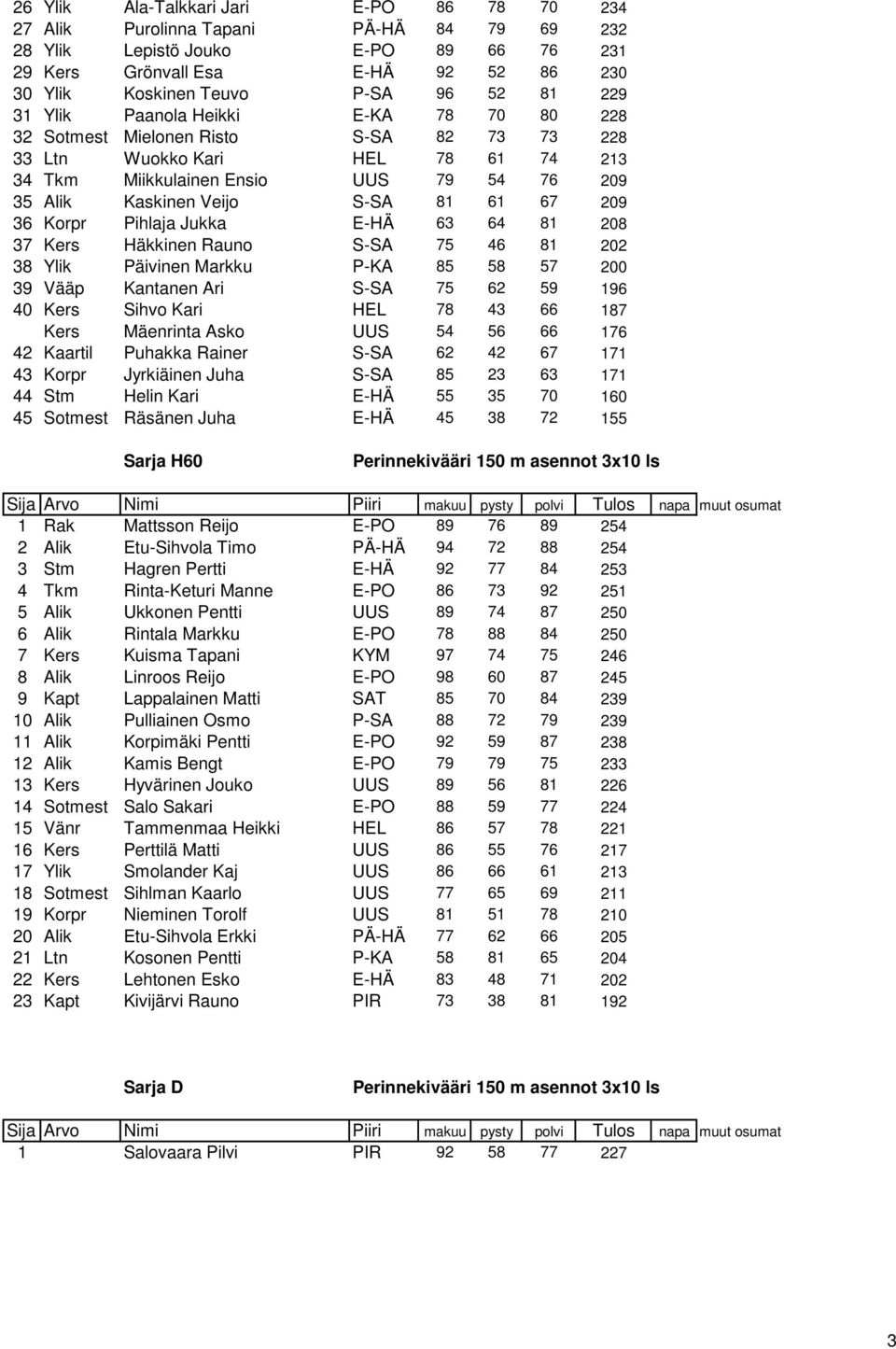 | | | | | | | | |
|---|---|---|---|---|---|---|---|
| 26 | Ylik | Ala-Talkkari Jari | E-PO | 86 | 78 | 70 | 234 |
| 27 | Alik | Purolinna Tapani | PÄ-HÄ | 84 | 79 | 69 | 232 |
| 28 | Ylik | Lepistö Jouko | E-PO | 89 | 66 | 76 | 231 |
| 29 | Kers | Grönvall Esa | E-HÄ | 92 | 52 | 86 | 230 |
| 30 | Ylik | Koskinen Teuvo | P-SA | 96 | 52 | 81 | 229 |
| 31 | Ylik | Paanola Heikki | E-KA | 78 | 70 | 80 | 228 |
| 32 | Sotmest | Mielonen Risto | S-SA | 82 | 73 | 73 | 228 |
| 33 | Ltn | Wuokko Kari | HEL | 78 | 61 | 74 | 213 |
| 34 | Tkm | Miikkulainen Ensio | UUS | 79 | 54 | 76 | 209 |
| 35 | Alik | Kaskinen Veijo | S-SA | 81 | 61 | 67 | 209 |
| 36 | Korpr | Pihlaja Jukka | E-HÄ | 63 | 64 | 81 | 208 |
| 37 | Kers | Häkkinen Rauno | S-SA | 75 | 46 | 81 | 202 |
| 38 | Ylik | Päivinen Markku | P-KA | 85 | 58 | 57 | 200 |
| 39 | Vääp | Kantanen Ari | S-SA | 75 | 62 | 59 | 196 |
| 40 | Kers | Sihvo Kari | HEL | 78 | 43 | 66 | 187 |
| | Kers | Mäenrinta Asko | UUS | 54 | 56 | 66 | 176 |
| 42 | Kaartil | Puhakka Rainer | S-SA | 62 | 42 | 67 | 171 |
| 43 | Korpr | Jyrkiäinen Juha | S-SA | 85 | 23 | 63 | 171 |
| 44 | Stm | Helin Kari | E-HÄ | 55 | 35 | 70 | 160 |
| 45 | Sotmest | Räsänen Juha | E-HÄ | 45 | 38 | 72 | 155 |

Sarja H60 Perinnekivääri 150 m asennot 3x10 ls

| Sija | Arvo | Nimi | Piiri | makuu | pysty | polvi | Tulos | napa | muut osumat |
|---|---|---|---|---|---|---|---|---|---|
| 1 | Rak | Mattsson Reijo | E-PO | 89 | 76 | 89 | 254 | | |
| 2 | Alik | Etu-Sihvola Timo | PÄ-HÄ | 94 | 72 | 88 | 254 | | |
| 3 | Stm | Hagren Pertti | E-HÄ | 92 | 77 | 84 | 253 | | |
| 4 | Tkm | Rinta-Keturi Manne | E-PO | 86 | 73 | 92 | 251 | | |
| 5 | Alik | Ukkonen Pentti | UUS | 89 | 74 | 87 | 250 | | |
| 6 | Alik | Rintala Markku | E-PO | 78 | 88 | 84 | 250 | | |
| 7 | Kers | Kuisma Tapani | KYM | 97 | 74 | 75 | 246 | | |
| 8 | Alik | Linroos Reijo | E-PO | 98 | 60 | 87 | 245 | | |
| 9 | Kapt | Lappalainen Matti | SAT | 85 | 70 | 84 | 239 | | |
| 10 | Alik | Pulliainen Osmo | P-SA | 88 | 72 | 79 | 239 | | |
| 11 | Alik | Korpimäki Pentti | E-PO | 92 | 59 | 87 | 238 | | |
| 12 | Alik | Kamis Bengt | E-PO | 79 | 79 | 75 | 233 | | |
| 13 | Kers | Hyvärinen Jouko | UUS | 89 | 56 | 81 | 226 | | |
| 14 | Sotmest | Salo Sakari | E-PO | 88 | 59 | 77 | 224 | | |
| 15 | Vänr | Tammenmaa Heikki | HEL | 86 | 57 | 78 | 221 | | |
| 16 | Kers | Perttilä Matti | UUS | 86 | 55 | 76 | 217 | | |
| 17 | Ylik | Smolander Kaj | UUS | 86 | 66 | 61 | 213 | | |
| 18 | Sotmest | Sihlman Kaarlo | UUS | 77 | 65 | 69 | 211 | | |
| 19 | Korpr | Nieminen Torolf | UUS | 81 | 51 | 78 | 210 | | |
| 20 | Alik | Etu-Sihvola Erkki | PÄ-HÄ | 77 | 62 | 66 | 205 | | |
| 21 | Ltn | Kosonen Pentti | P-KA | 58 | 81 | 65 | 204 | | |
| 22 | Kers | Lehtonen Esko | E-HÄ | 83 | 48 | 71 | 202 | | |
| 23 | Kapt | Kivijärvi Rauno | PIR | 73 | 38 | 81 | 192 | | |

Sarja D Perinnekivääri 150 m asennot 3x10 ls

| Sija | Arvo | Nimi | Piiri | makuu | pysty | polvi | Tulos | napa | muut osumat |
|---|---|---|---|---|---|---|---|---|---|
| 1 | | Salovaara Pilvi | PIR | 92 | 58 | 77 | 227 | | |

3